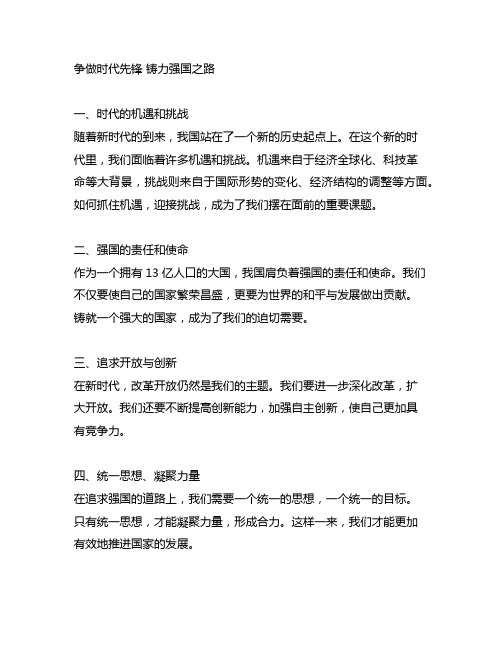 争做时代先锋 铸力强国之路

一、时代的机遇和挑战
随着新时代的到来，我国站在了一个新的历史起点上。在这个新的时代里，我们面临着许多机遇和挑战。机遇来自于经济全球化、科技革命等大背景，挑战则来自于国际形势的变化、经济结构的调整等方面。如何抓住机遇，迎接挑战，成为了我们摆在面前的重要课题。

二、强国的责任和使命
作为一个拥有 13 亿人口的大国，我国肩负着强国的责任和使命。我们不仅要使自己的国家繁荣昌盛，更要为世界的和平与发展做出贡献。铸就一个强大的国家，成为了我们的迫切需要。

三、追求开放与创新
在新时代，改革开放仍然是我们的主题。我们要进一步深化改革，扩大开放。我们还要不断提高创新能力，加强自主创新，使自己更加具有竞争力。

四、统一思想、凝聚力量
在追求强国的道路上，我们需要一个统一的思想，一个统一的目标。只有统一思想，才能凝聚力量，形成合力。这样一来，我们才能更加有效地推进国家的发展。